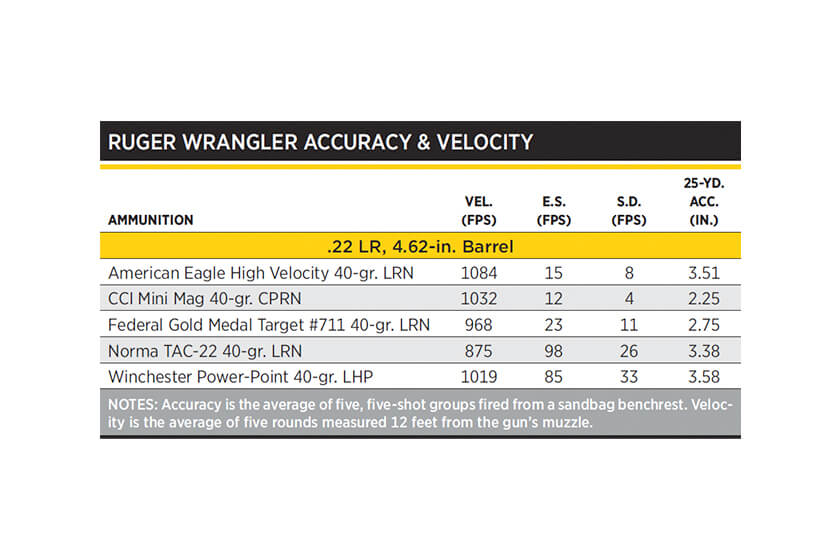 RUGER WRANGLER ACCURACY & VELOCITY

| AMMUNITION | VEL. (FPS) | E.S. (FPS) | S.D. (FPS) | 25-YD. ACC. (IN.) |
|---|---|---|---|---|
| .22 LR, 4.62-in. Barrel | | | | |
| American Eagle High Velocity 40-gr. LRN | 1084 | 15 | 8 | 3.51 |
| CCI Mini Mag 40-gr. CPRN | 1032 | 12 | 4 | 2.25 |
| Federal Gold Medal Target #711 40-gr. LRN | 968 | 23 | 11 | 2.75 |
| Norma TAC-22 40-gr. LRN | 875 | 98 | 26 | 3.38 |
| Winchester Power-Point 40-gr. LHP | 1019 | 85 | 33 | 3.58 |

NOTES: Accuracy is the average of five, five-shot groups fired from a sandbag benchrest. Velocity is the average of five rounds measured 12 feet from the gun's muzzle.